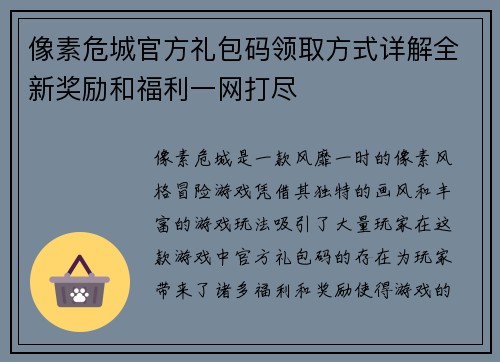 像素危城官方礼包码领取方式详解全新奖励和福利一网打尽

像素危城是一款风靡一时的像素风格冒险游戏凭借其独特的画风和丰富的游戏玩法吸引了大量玩家在这款游戏中官方礼包码的存在为玩家带来了诸多福利和奖励使得游戏的